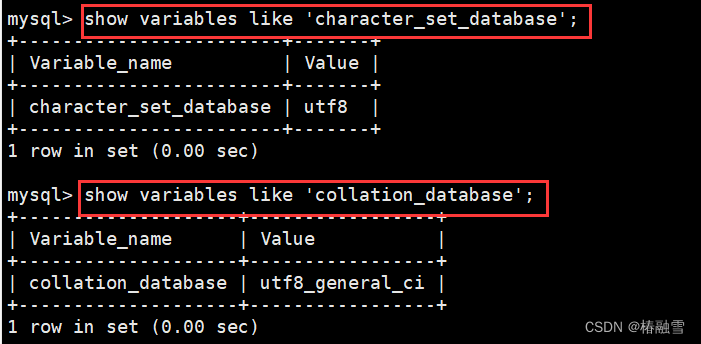 mysql> show variables like 'character_set_database';

| Variable_name | Value |
|---|---|
| character_set_database | utf8 |

1 row in set (0.00 sec)

mysql> show variables like 'collation_database';

| Variable_name | Value |
|---|---|
| collation_database | utf8_general_ci |

1 row in set (0.00 sec)

CSDN @椿融雪